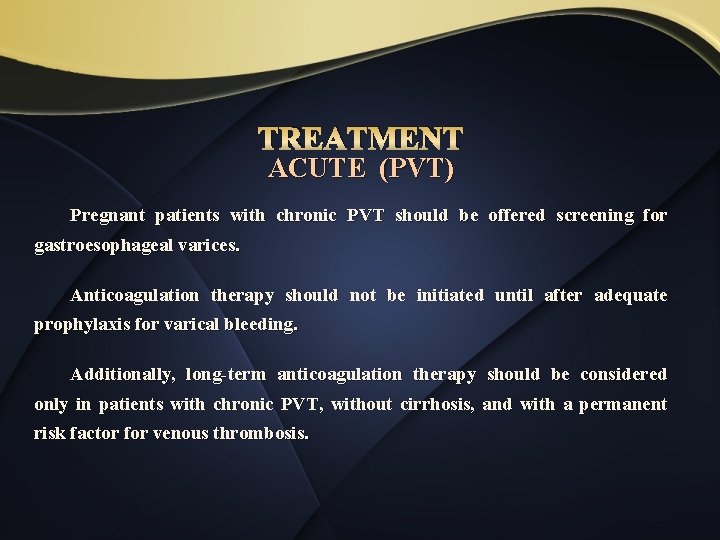 TREATMENT
ACUTE (PVT)

Pregnant patients with chronic PVT should be offered screening for gastroesophageal varices.

Anticoagulation therapy should not be initiated until after adequate prophylaxis for varical bleeding.

Additionally, long-term anticoagulation therapy should be considered only in patients with chronic PVT, without cirrhosis, and with a permanent risk factor for venous thrombosis.